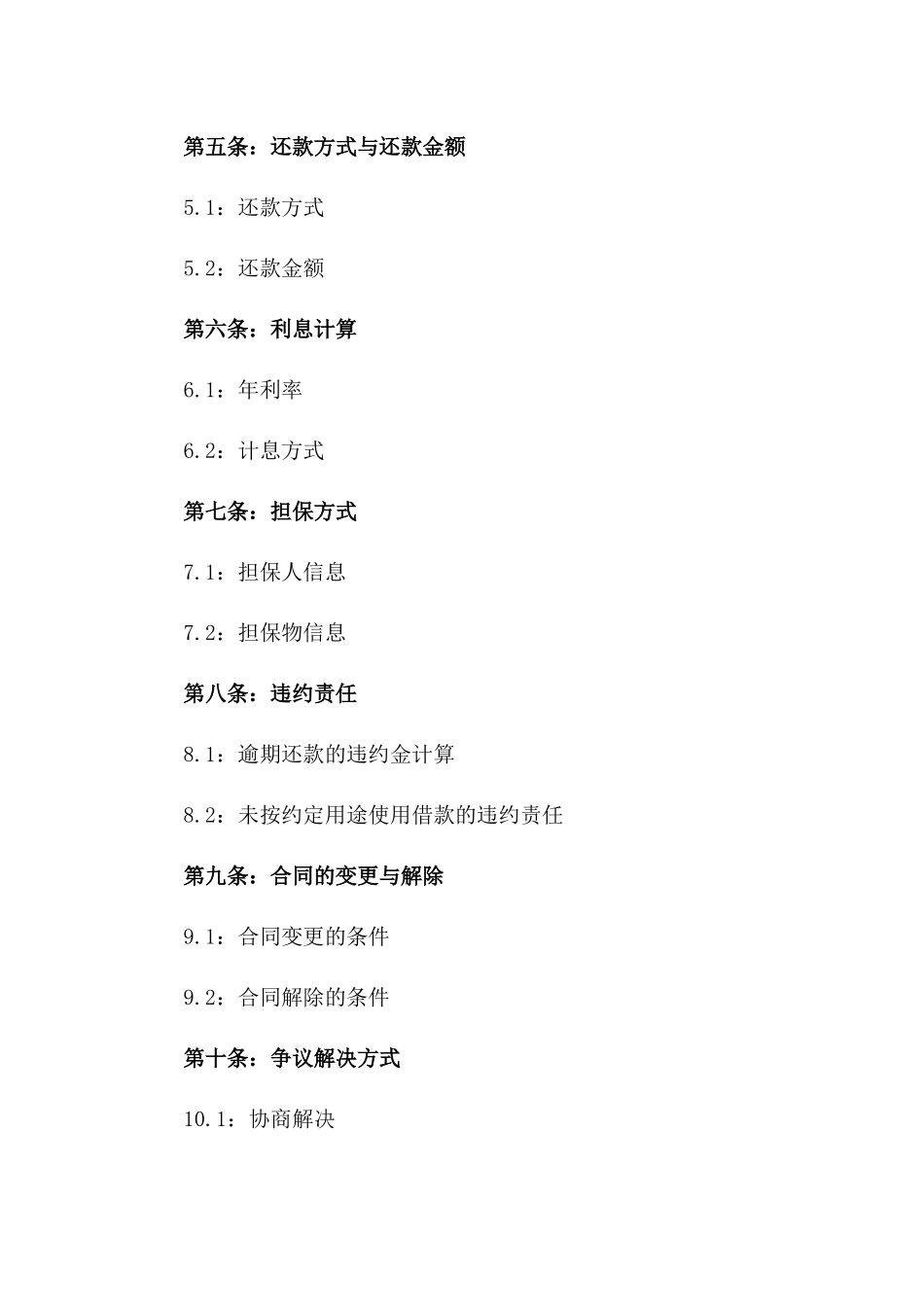 第五条：还款方式与还款金额

5.1：还款方式

5.2：还款金额

第六条：利息计算

6.1：年利率

6.2：计息方式

第七条：担保方式

7.1：担保人信息

7.2：担保物信息

第八条：违约责任

8.1：逾期还款的违约金计算

8.2：未按约定用途使用借款的违约责任

第九条：合同的变更与解除

9.1：合同变更的条件

9.2：合同解除的条件

第十条：争议解决方式

10.1：协商解决